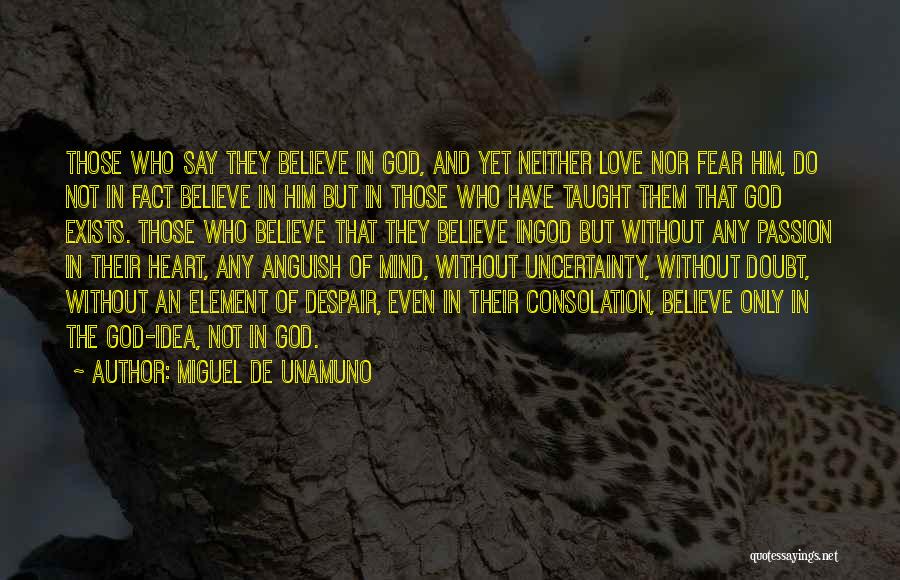 THOSE WHO SAY THEY BELIEVE IN GOD, AND YET NEITHER LOVE NOR FEAR HIM, DO NOT IN FACT BELIEVE IN HIM BUT IN THOSE WHO HAVE TAUGHT THEM THAT GOD EXISTS. THOSE WHO BELIEVE THAT THEY BELIEVE INGOD BUT WITHOUT ANY PASSION IN THEIR HEART, ANY ANGUISH OF MIND, WITHOUT UNCERTAINTY, WITHOUT DOUBT, WITHOUT AN ELEMENT OF DESPAIR, EVEN IN THEIR CONSOLATION, BELIEVE ONLY IN THE GOD-IDEA, NOT IN GOD.

~ AUTHOR: MIGUEL DE UNAMUNO

quotessayings.net